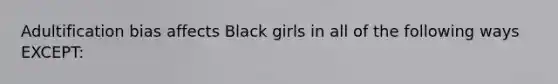 Adultification bias affects Black girls in all of the following ways EXCEPT: